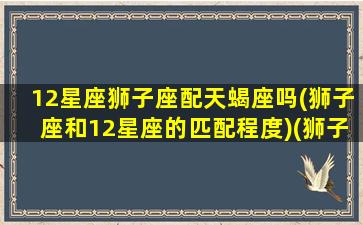 12星座狮子座配天蝎座吗(狮子座和12星座的匹配程度)(狮子